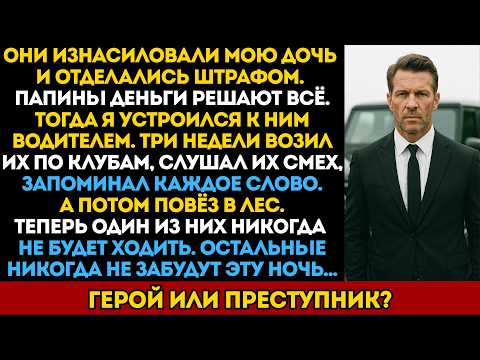 ОНИ ИЗНАСИЛОВАЛИ МОЮ ДОЧЬ И ОТДЕЛАЛИСЬ ШТРАФОМ. ПАПИНЫ ДЕНЬГИ РЕШАЮТ ВСЁ. ТОГДА Я УСТРОИЛСЯ К НИМ ВОДИТЕЛЕМ. ТРИ НЕДЕЛИ ВОЗИЛ ИХ ПО КЛУБАМ, СЛУШАЛ ИХ СМЕХ, ЗАПОМИНАЛ КАЖДОЕ СЛОВО. А ПОТОМ ПОВЁЗ В ЛЕС. ТЕПЕРЬ ОДИН ИЗ НИХ НИКОГДА НЕ БУДЕТ ХОДИТЬ. ОСТАЛЬНЫЕ НИКОГДА НЕ ЗАБУДУТ ЭТУ НОЧЬ...

ГЕРОЙ ИЛИ ПРЕСТУПНИК?